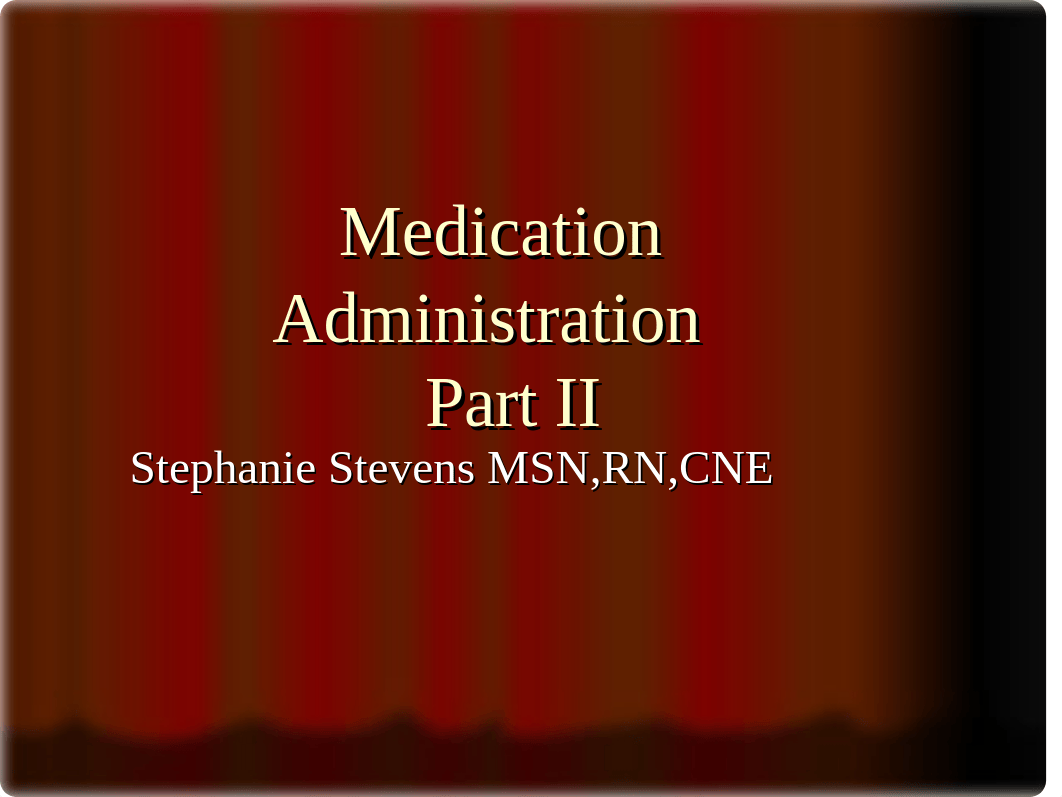 Medication Administration Part II

Stephanie Stevens MSN,RN,CNE